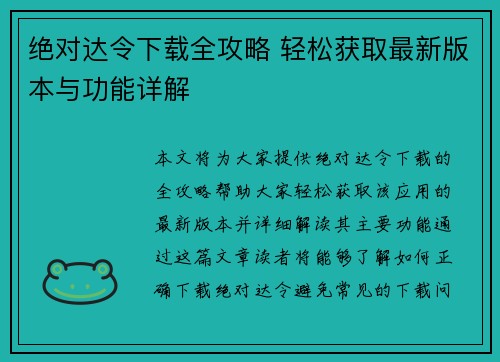 绝对达令下载全攻略 轻松获取最新版本与功能详解

本文将为大家提供绝对达令下载的全攻略帮助大家轻松获取该应用的最新版本并详细解读其主要功能通过这篇文章读者将能够了解如何正确下载绝对达令避免常见的下载问